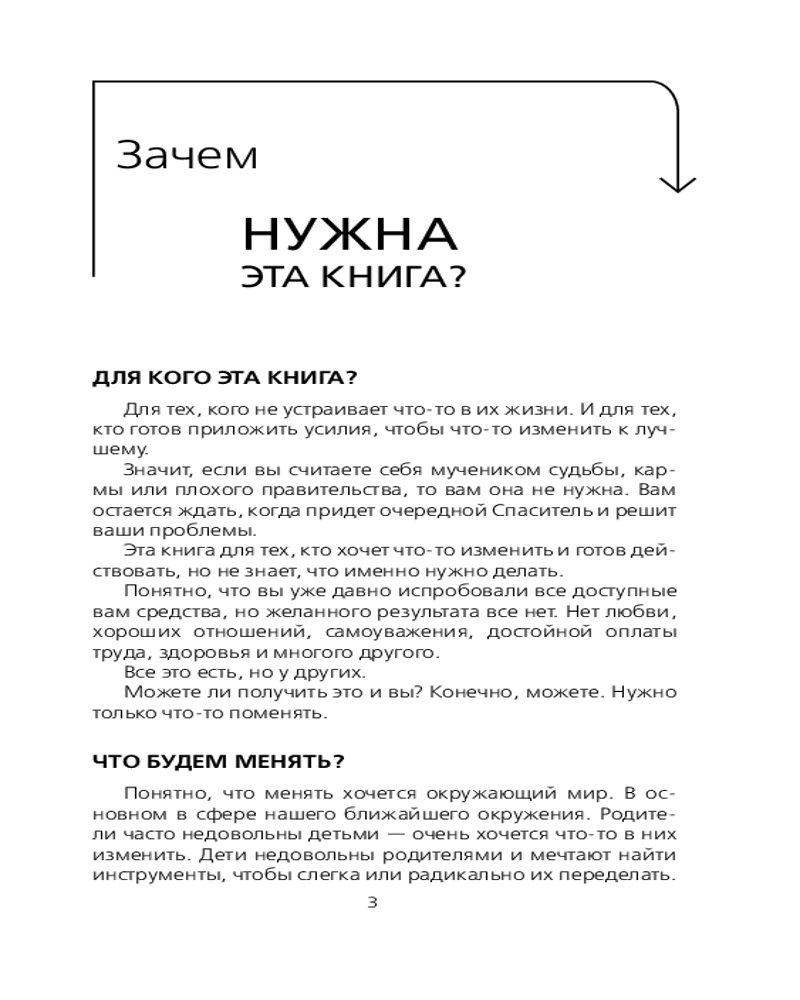 Зачем

НУЖНА
ЭТА КНИГА?

ДЛЯ КОГО ЭТА КНИГА?

Для тех, кого не устраивает что-то в их жизни. И для тех, кто готов приложить усилия, чтобы что-то изменить к лучшему.

Значит, если вы считаете себя мучеником судьбы, кармы или плохого правительства, то вам она не нужна. Вам остается ждать, когда придет очередной Спаситель и решит ваши проблемы.

Эта книга для тех, кто хочет что-то изменить и готов действовать, но не знает, что именно нужно делать.

Понятно, что вы уже давно испробовали все доступные вам средства, но желанного результата все нет. Нет любви, хороших отношений, самоуважения, достойной оплаты труда, здоровья и многого другого.

Все это есть, но у других.

Можете ли получить это и вы? Конечно, можете. Нужно только что-то поменять.

ЧТО БУДЕМ МЕНЯТЬ?

Понятно, что менять хочется окружающий мир. В основном в сфере нашего ближайшего окружения. Родители часто недовольны детьми — очень хочется что-то в них изменить. Дети недовольны родителями и мечтают найти инструменты, чтобы слегка или радикально их переделать.

3